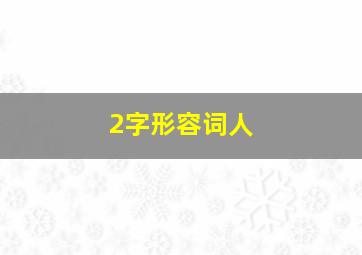 2字形容词人